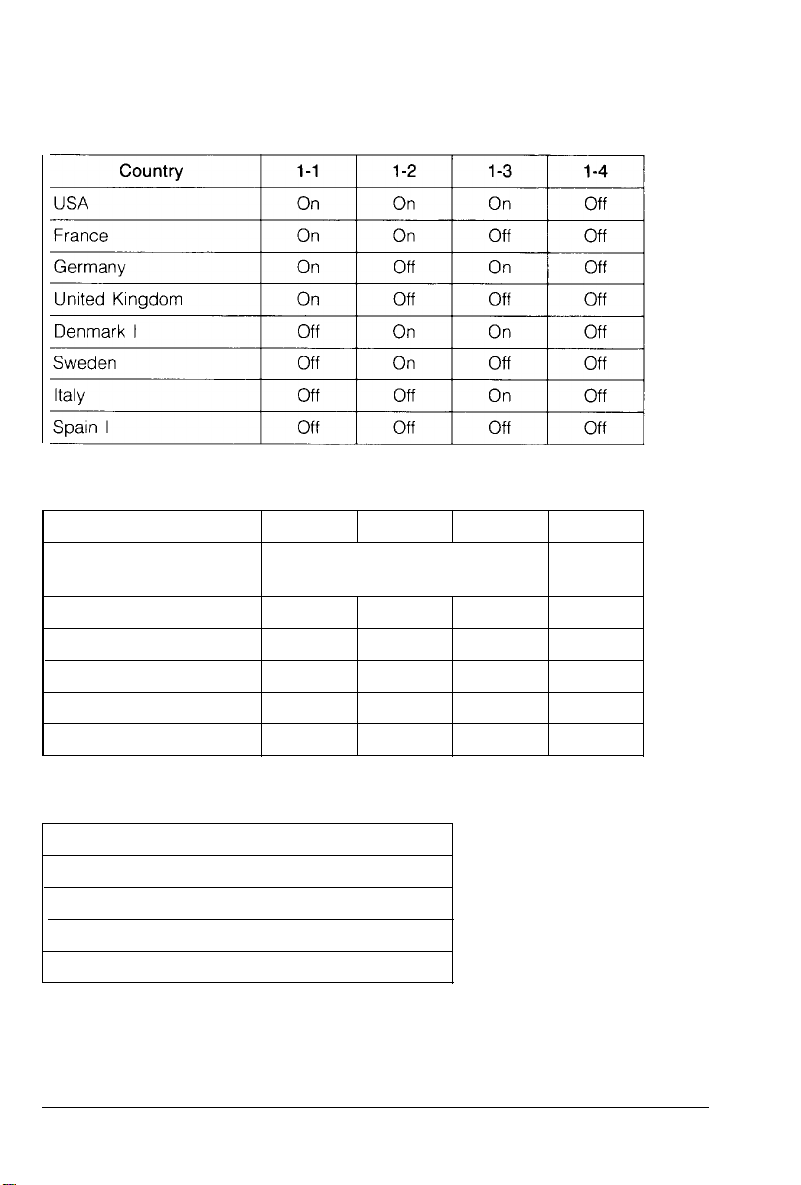 | Country | 1-1 | 1-2 | 1-3 | 1-4 |
|---|---|---|---|---|
| USA | On | On | On | Off |
| France | On | On | Off | Off |
| Germany | On | Off | On | Off |
| United Kingdom | On | Off | Off | Off |
| Denmark I | Off | On | On | Off |
| Sweden | Off | On | Off | Off |
| Italy | Off | Off | On | Off |
| Spain I | Off | Off | Off | Off |